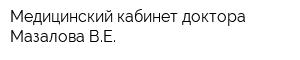 Медицинский кабинет доктора Мазалова В.Е.